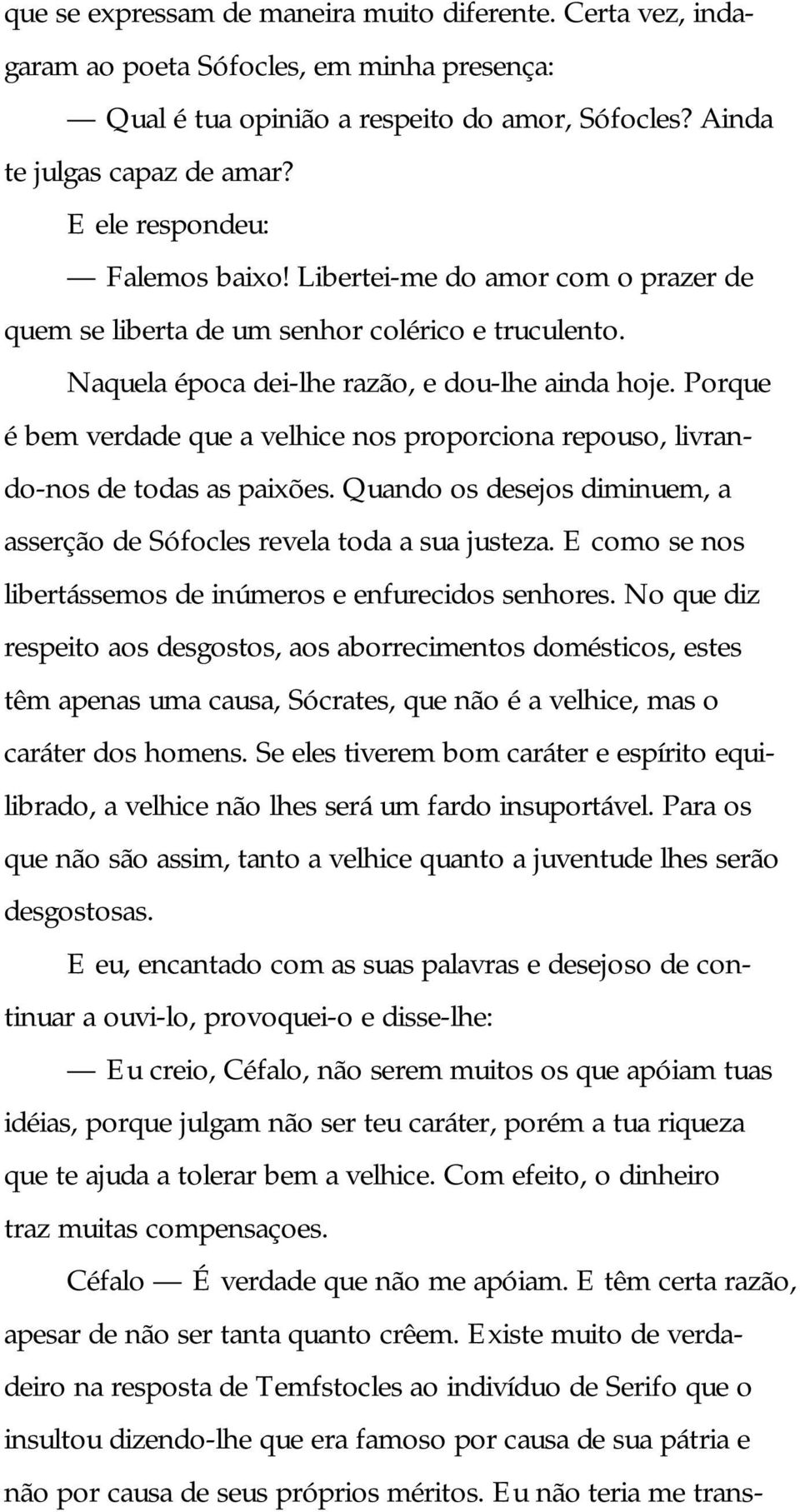 que se expressam de maneira muito diferente. Certa vez, indagaram ao poeta Sófocles, em minha presença:

— Qual é tua opinião a respeito do amor, Sófocles? Ainda te julgas capaz de amar?

E ele respondeu:

— Falemos baixo! Libertei-me do amor com o prazer de quem se liberta de um senhor colérico e truculento.

Naquela época dei-lhe razão, e dou-lhe ainda hoje. Porque é bem verdade que a velhice nos proporciona repouso, livrando-nos de todas as paixões. Quando os desejos diminuem, a asserção de Sófocles revela toda a sua justeza. E como se nos libertássemos de inúmeros e enfurecidos senhores. No que diz respeito aos desgostos, aos aborrecimentos domésticos, estes têm apenas uma causa, Sócrates, que não é a velhice, mas o caráter dos homens. Se eles tiverem bom caráter e espírito equilibrado, a velhice não lhes será um fardo insuportável. Para os que não são assim, tanto a velhice quanto a juventude lhes serão desgostosas.

E eu, encantado com as suas palavras e desejoso de continuar a ouvi-lo, provoquei-o e disse-lhe:

— Eu creio, Céfalo, não serem muitos os que apóiam tuas idéias, porque julgam não ser teu caráter, porém a tua riqueza que te ajuda a tolerar bem a velhice. Com efeito, o dinheiro traz muitas compensaçoes.

Céfalo — É verdade que não me apóiam. E têm certa razão, apesar de não ser tanta quanto crêem. Existe muito de verdadeiro na resposta de Temfstocles ao indivíduo de Serifo que o insultou dizendo-lhe que era famoso por causa de sua pátria e não por causa de seus próprios méritos. Eu não teria me trans-